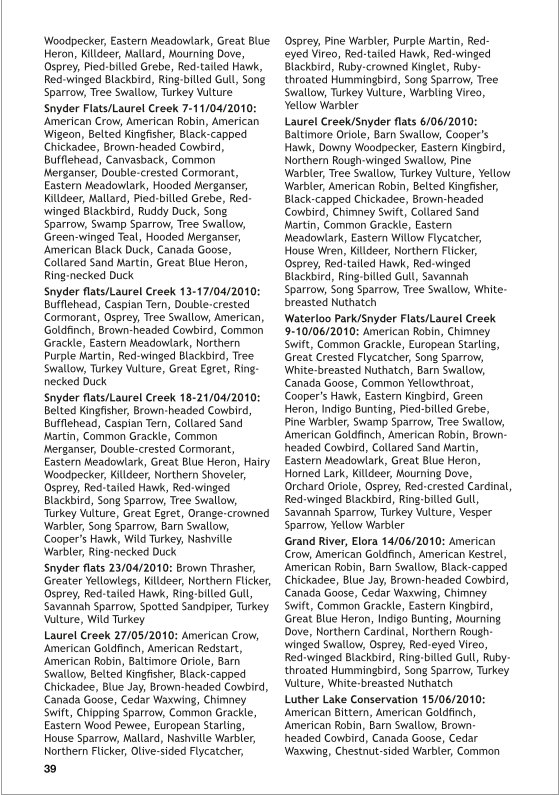 Woodpecker, Eastern Meadowlark, Great Blue Heron, Killdeer, Mallard, Mourning Dove, Osprey, Pied-billed Grebe, Red-tailed Hawk, Red-winged Blackbird, Ring-billed Gull, Song Sparrow, Tree Swallow, Turkey Vulture

**Snyder Flats/Laurel Creek 7-11/04/2010:** American Crow, American Robin, American Wigeon, Belted Kingfisher, Black-capped Chickadee, Brown-headed Cowbird, Bufflehead, Canvasback, Common Merganser, Double-crested Cormorant, Eastern Meadowlark, Hooded Merganser, Killdeer, Mallard, Pied-billed Grebe, Red-winged Blackbird, Ruddy Duck, Song Sparrow, Swamp Sparrow, Tree Swallow, Green-winged Teal, Hooded Merganser, American Black Duck, Canada Goose, Collared Sand Martin, Great Blue Heron, Ring-necked Duck

**Snyder flats/Laurel Creek 13-17/04/2010:** Bufflehead, Caspian Tern, Double-crested Cormorant, Osprey, Tree Swallow, American, Goldfinch, Brown-headed Cowbird, Common Grackle, Eastern Meadowlark, Northern Purple Martin, Red-winged Blackbird, Tree Swallow, Turkey Vulture, Great Egret, Ring-necked Duck

**Snyder flats/Laurel Creek 18-21/04/2010:** Belted Kingfisher, Brown-headed Cowbird, Bufflehead, Caspian Tern, Collared Sand Martin, Common Grackle, Common Merganser, Double-crested Cormorant, Eastern Meadowlark, Great Blue Heron, Hairy Woodpecker, Killdeer, Northern Shoveler, Osprey, Red-tailed Hawk, Red-winged Blackbird, Song Sparrow, Tree Swallow, Turkey Vulture, Great Egret, Orange-crowned Warbler, Song Sparrow, Barn Swallow, Cooper's Hawk, Wild Turkey, Nashville Warbler, Ring-necked Duck

**Snyder flats 23/04/2010:** Brown Thrasher, Greater Yellowlegs, Killdeer, Northern Flicker, Osprey, Red-tailed Hawk, Ring-billed Gull, Savannah Sparrow, Spotted Sandpiper, Turkey Vulture, Wild Turkey

**Laurel Creek 27/05/2010:** American Crow, American Goldfinch, American Redstart, American Robin, Baltimore Oriole, Barn Swallow, Belted Kingfisher, Black-capped Chickadee, Blue Jay, Brown-headed Cowbird, Canada Goose, Cedar Waxwing, Chimney Swift, Chipping Sparrow, Common Grackle, Eastern Wood Pewee, European Starling, House Sparrow, Mallard, Nashville Warbler, Northern Flicker, Olive-sided Flycatcher, Osprey, Pine Warbler, Purple Martin, Red-eyed Vireo, Red-tailed Hawk, Red-winged Blackbird, Ruby-crowned Kinglet, Ruby-throated Hummingbird, Song Sparrow, Tree Swallow, Turkey Vulture, Warbling Vireo, Yellow Warbler

**Laurel Creek/Snyder flats 6/06/2010:** Baltimore Oriole, Barn Swallow, Cooper's Hawk, Downy Woodpecker, Eastern Kingbird, Northern Rough-winged Swallow, Pine Warbler, Tree Swallow, Turkey Vulture, Yellow Warbler, American Robin, Belted Kingfisher, Black-capped Chickadee, Brown-headed Cowbird, Chimney Swift, Collared Sand Martin, Common Grackle, Eastern Meadowlark, Eastern Willow Flycatcher, House Wren, Killdeer, Northern Flicker, Osprey, Red-tailed Hawk, Red-winged Blackbird, Ring-billed Gull, Savannah Sparrow, Song Sparrow, Tree Swallow, White-breasted Nuthatch

**Waterloo Park/Snyder Flats/Laurel Creek 9-10/06/2010:** American Robin, Chimney Swift, Common Grackle, European Starling, Great Crested Flycatcher, Song Sparrow, White-breasted Nuthatch, Barn Swallow, Canada Goose, Common Yellowthroat, Cooper's Hawk, Eastern Kingbird, Green Heron, Indigo Bunting, Pied-billed Grebe, Pine Warbler, Swamp Sparrow, Tree Swallow, American Goldfinch, American Robin, Brown-headed Cowbird, Collared Sand Martin, Eastern Meadowlark, Great Blue Heron, Horned Lark, Killdeer, Mourning Dove, Orchard Oriole, Osprey, Red-crested Cardinal, Red-winged Blackbird, Ring-billed Gull, Savannah Sparrow, Turkey Vulture, Vesper Sparrow, Yellow Warbler

**Grand River, Elora 14/06/2010:** American Crow, American Goldfinch, American Kestrel, American Robin, Barn Swallow, Black-capped Chickadee, Blue Jay, Brown-headed Cowbird, Canada Goose, Cedar Waxwing, Chimney Swift, Common Grackle, Eastern Kingbird, Great Blue Heron, Indigo Bunting, Mourning Dove, Northern Cardinal, Northern Rough-winged Swallow, Osprey, Red-eyed Vireo, Red-winged Blackbird, Ring-billed Gull, Ruby-throated Hummingbird, Song Sparrow, Turkey Vulture, White-breasted Nuthatch

**Luther Lake Conservation 15/06/2010:** American Bittern, American Goldfinch, American Robin, Barn Swallow, Brown-headed Cowbird, Canada Goose, Cedar Waxwing, Chestnut-sided Warbler, Common

39